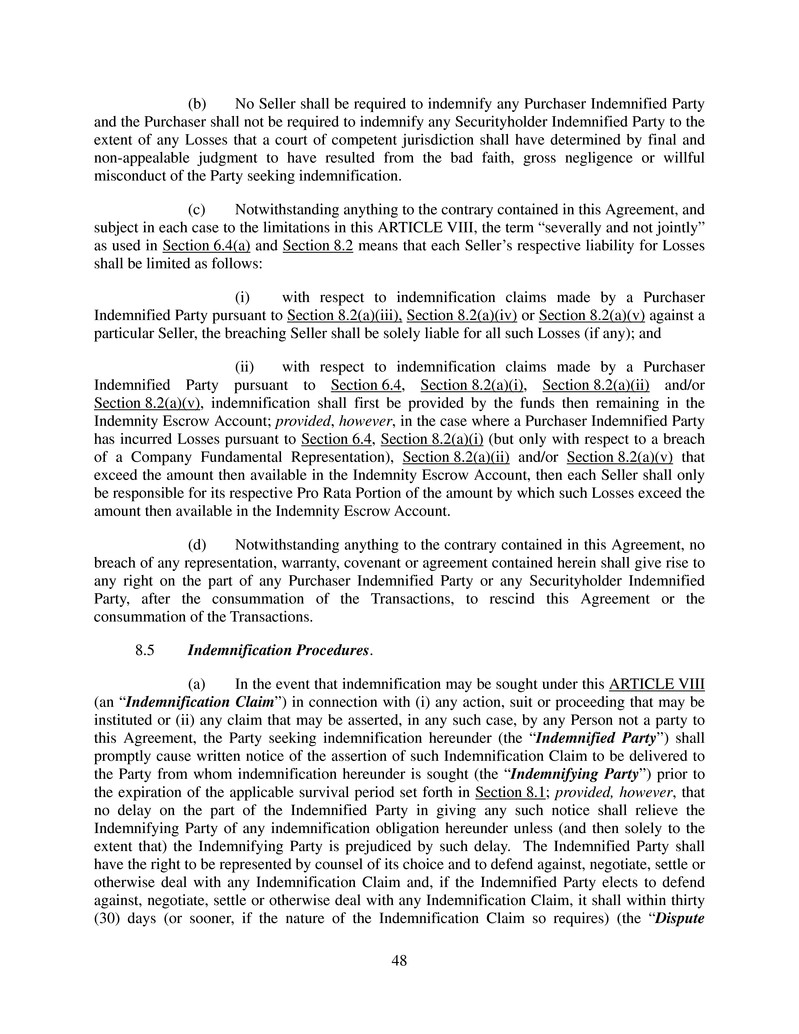 (b) No Seller shall be required to indemnify any Purchaser Indemnified Party and the Purchaser shall not be required to indemnify any Securityholder Indemnified Party to the extent of any Losses that a court of competent jurisdiction shall have determined by final and non-appealable judgment to have resulted from the bad faith, gross negligence or willful misconduct of the Party seeking indemnification.

(c) Notwithstanding anything to the contrary contained in this Agreement, and subject in each case to the limitations in this ARTICLE VIII, the term "severally and not jointly" as used in Section 6.4(a) and Section 8.2 means that each Seller's respective liability for Losses shall be limited as follows:

(i) with respect to indemnification claims made by a Purchaser Indemnified Party pursuant to Section 8.2(a)(iii), Section 8.2(a)(iv) or Section 8.2(a)(v) against a particular Seller, the breaching Seller shall be solely liable for all such Losses (if any); and

(ii) with respect to indemnification claims made by a Purchaser Indemnified Party pursuant to Section 6.4, Section 8.2(a)(i), Section 8.2(a)(ii) and/or Section 8.2(a)(v), indemnification shall first be provided by the funds then remaining in the Indemnity Escrow Account; provided, however, in the case where a Purchaser Indemnified Party has incurred Losses pursuant to Section 6.4, Section 8.2(a)(i) (but only with respect to a breach of a Company Fundamental Representation), Section 8.2(a)(ii) and/or Section 8.2(a)(v) that exceed the amount then available in the Indemnity Escrow Account, then each Seller shall only be responsible for its respective Pro Rata Portion of the amount by which such Losses exceed the amount then available in the Indemnity Escrow Account.

(d) Notwithstanding anything to the contrary contained in this Agreement, no breach of any representation, warranty, covenant or agreement contained herein shall give rise to any right on the part of any Purchaser Indemnified Party or any Securityholder Indemnified Party, after the consummation of the Transactions, to rescind this Agreement or the consummation of the Transactions.

8.5 Indemnification Procedures.

(a) In the event that indemnification may be sought under this ARTICLE VIII (an "Indemnification Claim") in connection with (i) any action, suit or proceeding that may be instituted or (ii) any claim that may be asserted, in any such case, by any Person not a party to this Agreement, the Party seeking indemnification hereunder (the "Indemnified Party") shall promptly cause written notice of the assertion of such Indemnification Claim to be delivered to the Party from whom indemnification hereunder is sought (the "Indemnifying Party") prior to the expiration of the applicable survival period set forth in Section 8.1; provided, however, that no delay on the part of the Indemnified Party in giving any such notice shall relieve the Indemnifying Party of any indemnification obligation hereunder unless (and then solely to the extent that) the Indemnifying Party is prejudiced by such delay. The Indemnified Party shall have the right to be represented by counsel of its choice and to defend against, negotiate, settle or otherwise deal with any Indemnification Claim and, if the Indemnified Party elects to defend against, negotiate, settle or otherwise deal with any Indemnification Claim, it shall within thirty (30) days (or sooner, if the nature of the Indemnification Claim so requires) (the "Dispute

48